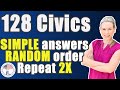 128 Civics

SIMPLE answers
RANDOM order
Repeat 2X